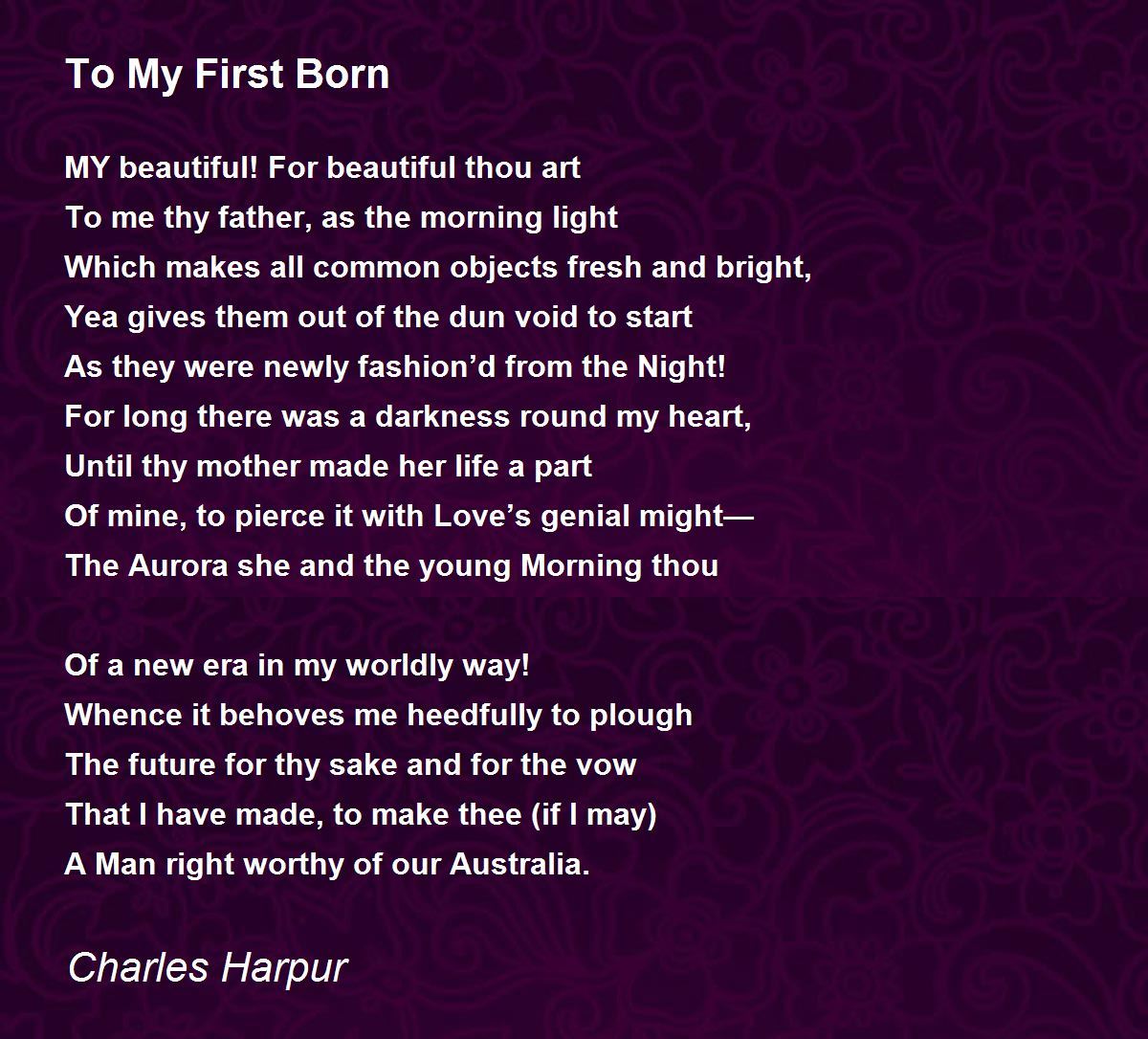 To My First Born

MY beautiful! For beautiful thou art
To me thy father, as the morning light
Which makes all common objects fresh and bright,
Yea gives them out of the dun void to start
As they were newly fashion’d from the Night!
For long there was a darkness round my heart,
Until thy mother made her life a part
Of mine, to pierce it with Love’s genial might—
The Aurora she and the young Morning thou

Of a new era in my worldly way!
Whence it behoves me heedfully to plough
The future for thy sake and for the vow
That I have made, to make thee (if I may)
A Man right worthy of our Australia.

Charles Harpur